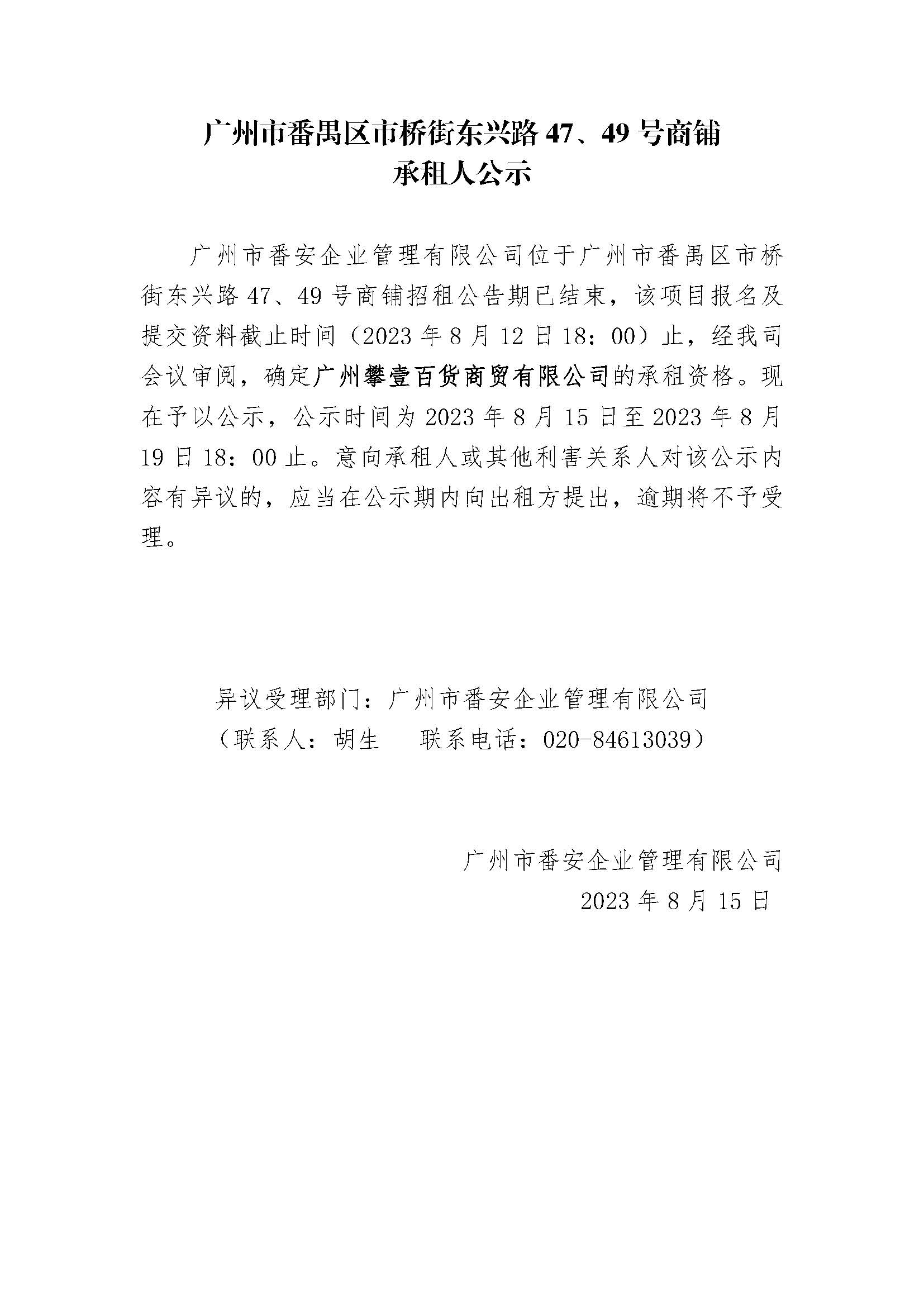 广州市番禺区市桥街东兴路 47、49 号商铺
承租人公示

广州市番安企业管理有限公司位于广州市番禺区市桥街东兴路 47、49 号商铺招租公告期已结束，该项目报名及提交资料截止时间（2023 年 8 月 12 日 18：00）止，经我司会议审阅，确定广州攀壹百货商贸有限公司的承租资格。现在予以公示，公示时间为 2023 年 8 月 15 日至 2023 年 8 月 19 日 18：00 止。意向承租人或其他利害关系人对该公示内容有异议的，应当在公示期内向出租方提出，逾期将不予受理。

异议受理部门：广州市番安企业管理有限公司
（联系人：胡生　　联系电话：020-84613039）

广州市番安企业管理有限公司
2023 年 8 月 15 日